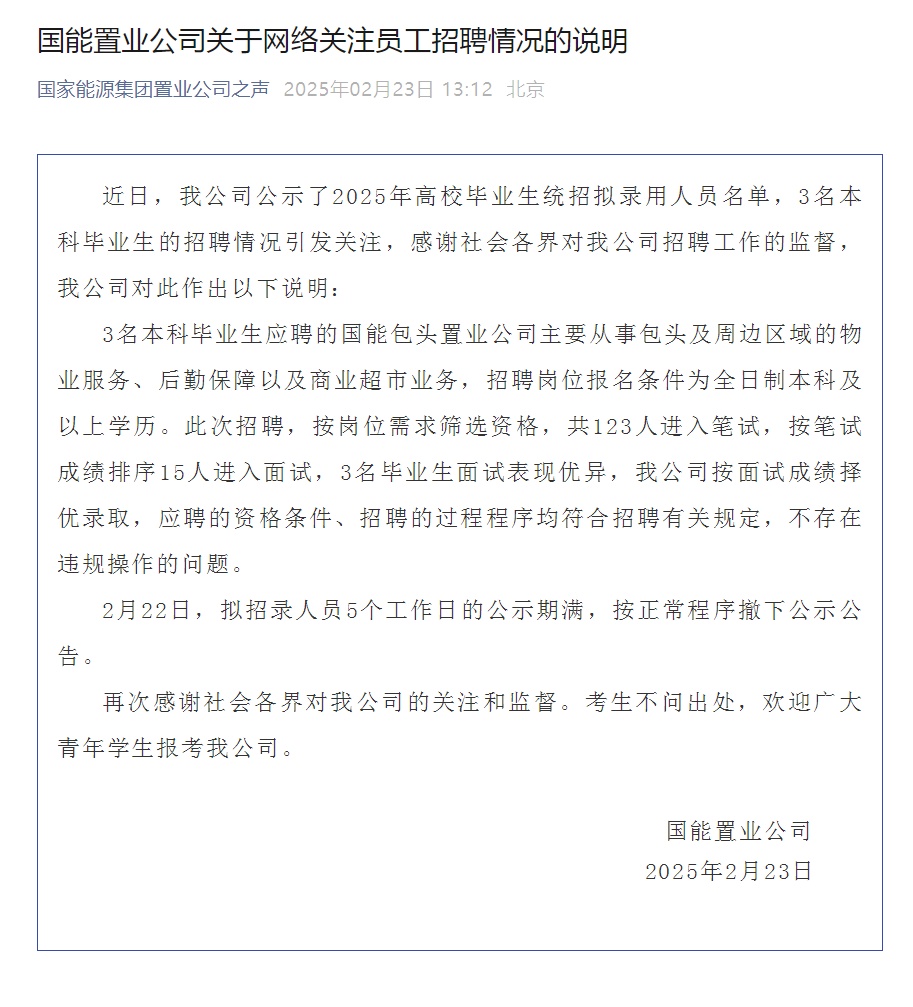 国能置业公司关于网络关注员工招聘情况的说明

国家能源集团置业公司之声 2025年02月23日 13:12 北京

近日，我公司公示了2025年高校毕业生统招拟录用人员名单，3名本科毕业生的招聘情况引发关注，感谢社会各界对我公司招聘工作的监督，我公司对此作出以下说明：

3名本科毕业生应聘的国能包头置业公司主要从事包头及周边区域的物业服务、后勤保障以及商业超市业务，招聘岗位报名条件为全日制本科及以上学历。此次招聘，按岗位需求筛选资格，共123人进入笔试，按笔试成绩排序15人进入面试，3名毕业生面试表现优异，我公司按面试成绩择优录取，应聘的资格条件、招聘的过程程序均符合招聘有关规定，不存在违规操作的问题。

2月22日，拟招录人员5个工作日的公示期满，按正常程序撤下公示公告。

再次感谢社会各界对我公司的关注和监督。考生不问出处，欢迎广大青年学生报考我公司。

国能置业公司
2025年2月23日